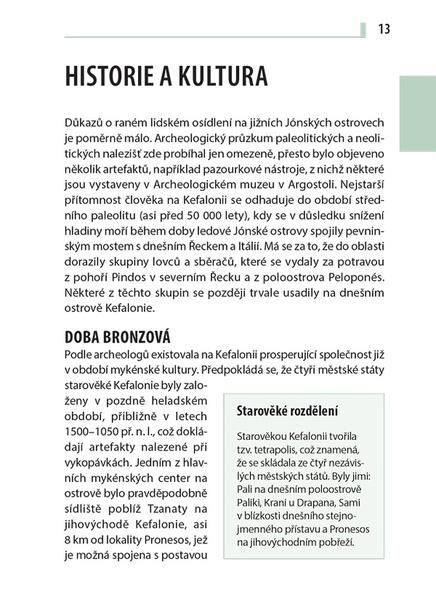 13

HISTORIE A KULTURA

Důkazů o raném lidském osídlení na jižních Jónských ostrovech je poměrně málo. Archeologický průzkum paleolitických a neolitických nalezišť zde probíhal jen omezeně, přesto bylo objeveno několik artefaktů, například pazourkové nástroje, z nichž některé jsou vystaveny v Archeologickém muzeu v Argostoli. Nejstarší přítomnost člověka na Kefalonii se odhaduje do období středního paleolitu (asi před 50 000 lety), kdy se v důsledku snížení hladiny moří během doby ledové Jónské ostrovy spojily pevninským mostem s dnešním Řeckem a Itálií. Má se za to, že do oblasti dorazily skupiny lovců a sběračů, které se vydaly za potravou z pohoří Pindos v severním Řecku a z poloostrova Peloponés. Některé z těchto skupin se později trvale usadily na dnešním ostrově Kefalonie.

DOBA BRONZOVÁ

Podle archeologů existovala na Kefalonii prosperující společnost již v období mykénské kultury. Předpokládá se, že čtyři městské státy starověké Kefalonie byly založeny v pozdně heladském období, přibližně v letech 1500–1050 př. n. l., což dokládají artefakty nalezené při vykopávkách. Jedním z hlavních mykénských center na ostrově bylo pravděpodobně sídliště poblíž Tzanaty na jihovýchodě Kefalonie, asi 8 km od lokality Pronesos, jež je možná spojena s postavou

Starověké rozdělení

Starověkou Kefalonii tvořila tzv. tetrapolis, což znamená, že se skládala ze čtyř nezávislých městských států. Byly jimi: Pali na dnešním poloostrově Paliki, Krani u Drapana, Sami v blízkosti dnešního stejnojmenného přístavu a Pronesos na jihovýchodním pobřeží.